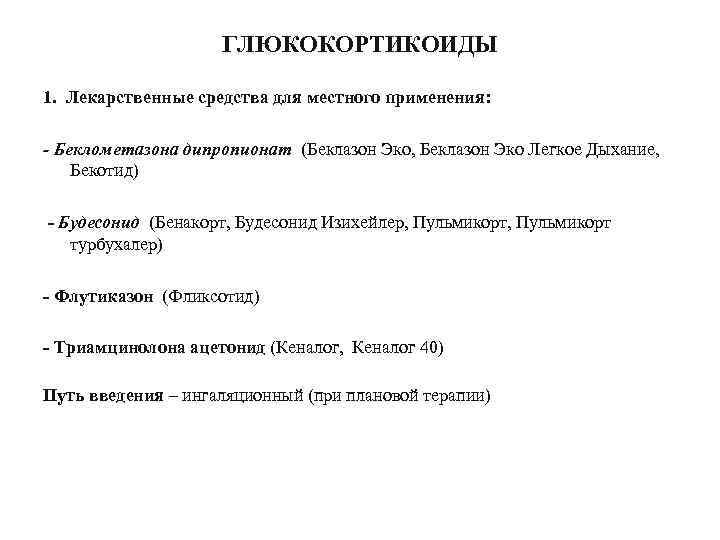 ГЛЮКОКОРТИКОИДЫ

1. Лекарственные средства для местного применения:

- Беклометазона дипропионат (Беклазон Эко, Беклазон Эко Легкое Дыхание, Бекотид)

- Будесонид (Бенакорт, Будесонид Изихейлер, Пульмикорт, Пульмикорт турбухалер)

- Флутиказон (Фликсотид)

- Триамцинолона ацетонид (Кеналог, Кеналог 40)

Путь введения – ингаляционный (при плановой терапии)